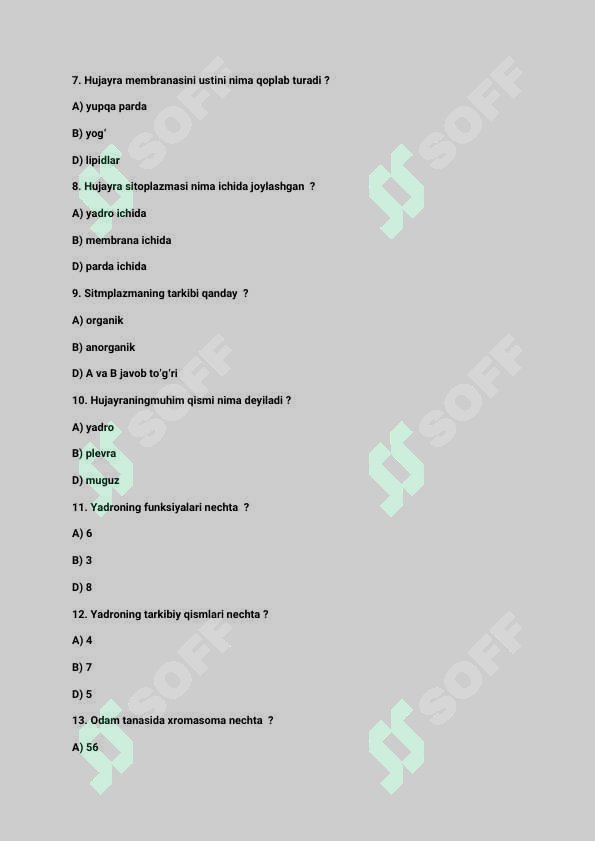 7. Hujayra membranasini ustini nima qoplab turadi ?

A) yupqa parda

B) yog'

D) lipidlar

8. Hujayra sitoplazmasi nima ichida joylashgan ?

A) yadro ichida

B) membrana ichida

D) parda ichida

9. Sitmplazmaning tarkibi qanday ?

A) organik

B) anorganik

D) A va B javob to'g'ri

10. Hujayraningmuhim qismi nima deyiladi ?

A) yadro

B) plevra

D) muguz

11. Yadroning funksiyalari nechta ?

A) 6

B) 3

D) 8

12. Yadroning tarkibiy qismlari nechta ?

A) 4

B) 7

D) 5

13. Odam tanasida xromasoma nechta ?

A) 56

SOFF SOFF SOFF SOFF SOFF SOFF